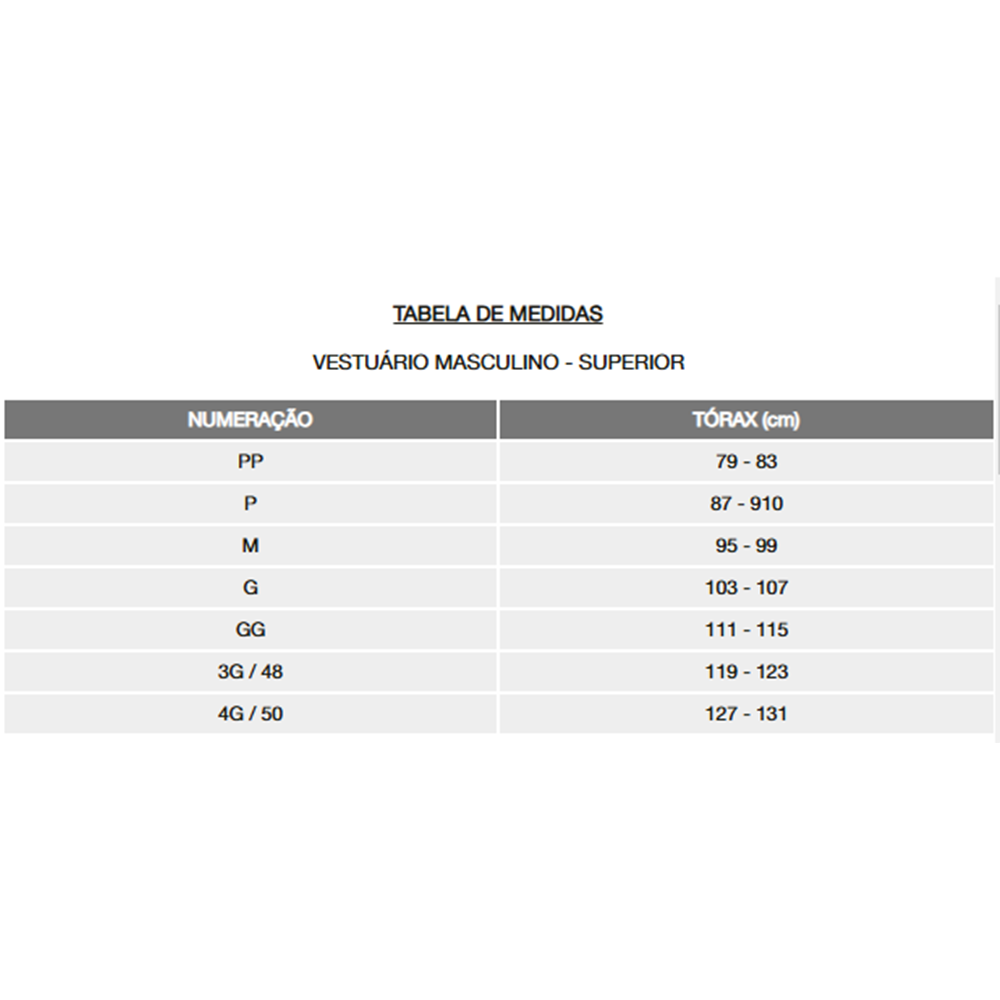 TABELA DE MEDIDAS

VESTUÁRIO MASCULINO - SUPERIOR

| NUMERAÇÃO | TÓRAX (cm) |
|---|---|
| PP | 79 - 83 |
| P | 87 - 910 |
| M | 95 - 99 |
| G | 103 - 107 |
| GG | 111 - 115 |
| 3G / 48 | 119 - 123 |
| 4G / 50 | 127 - 131 |